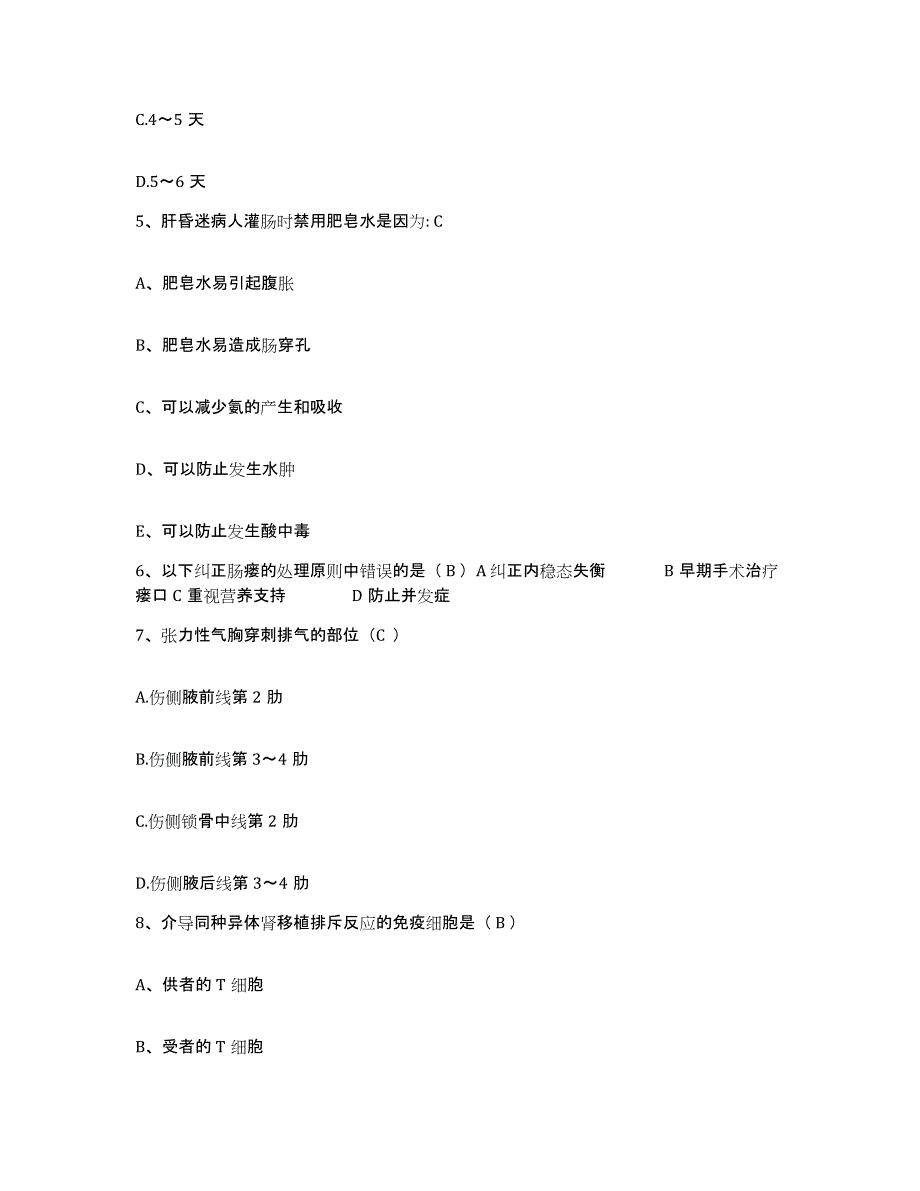 C.4～5 天

D.5～6 天

5、肝昏迷病人灌肠时禁用肥皂水是因为: C

A、肥皂水易引起腹胀

B、肥皂水易造成肠穿孔

C、可以减少氨的产生和吸收

D、可以防止发生水肿

E、可以防止发生酸中毒

6、以下纠正肠瘘的处理原则中错误的是（ B ）A 纠正内稳态失衡 B 早期手术治疗瘘口 C 重视营养支持 D 防止并发症

7、张力性气胸穿刺排气的部位（C ）

A.伤侧腋前线第 2 肋

B.伤侧腋前线第 3～4 肋

C.伤侧锁骨中线第 2 肋

D.伤侧腋后线第 3～4 肋

8、介导同种异体肾移植排斥反应的免疫细胞是（ B ）

A、供者的 T 细胞

B、受者的 T 细胞